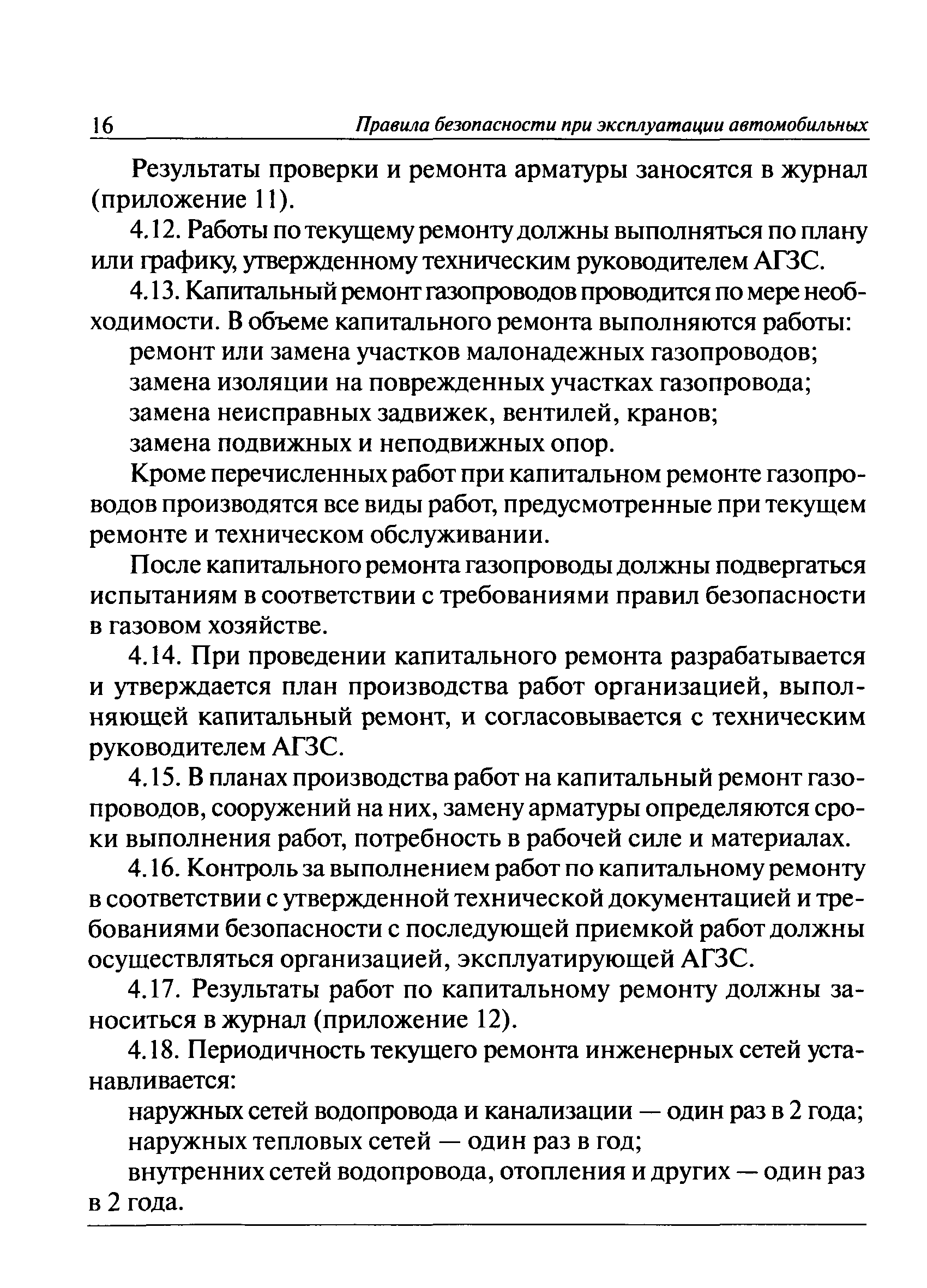 16 Правила безопасности при эксплуатации автомобильных

Результаты проверки и ремонта арматуры заносятся в журнал (приложение 11).

4.12. Работы по текущему ремонту должны выполняться по плану или графику, утвержденному техническим руководителем АГЗС.

4.13. Капитальный ремонт газопроводов проводится по мере необходимости. В объеме капитального ремонта выполняются работы:

ремонт или замена участков малонадежных газопроводов;

замена изоляции на поврежденных участках газопровода;

замена неисправных задвижек, вентилей, кранов;

замена подвижных и неподвижных опор.

Кроме перечисленных работ при капитальном ремонте газопроводов производятся все виды работ, предусмотренные при текущем ремонте и техническом обслуживании.

После капитального ремонта газопроводы должны подвергаться испытаниям в соответствии с требованиями правил безопасности в газовом хозяйстве.

4.14. При проведении капитального ремонта разрабатывается и утверждается план производства работ организацией, выполняющей капитальный ремонт, и согласовывается с техническим руководителем АГЗС.

4.15. В планах производства работ на капитальный ремонт газопроводов, сооружений на них, замену арматуры определяются сроки выполнения работ, потребность в рабочей силе и материалах.

4.16. Контроль за выполнением работ по капитальному ремонту в соответствии с утвержденной технической документацией и требованиями безопасности с последующей приемкой работ должны осуществляться организацией, эксплуатирующей АГЗС.

4.17. Результаты работ по капитальному ремонту должны заноситься в журнал (приложение 12).

4.18. Периодичность текущего ремонта инженерных сетей устанавливается:

наружных сетей водопровода и канализации — один раз в 2 года;

наружных тепловых сетей — один раз в год;

внутренних сетей водопровода, отопления и других — один раз в 2 года.